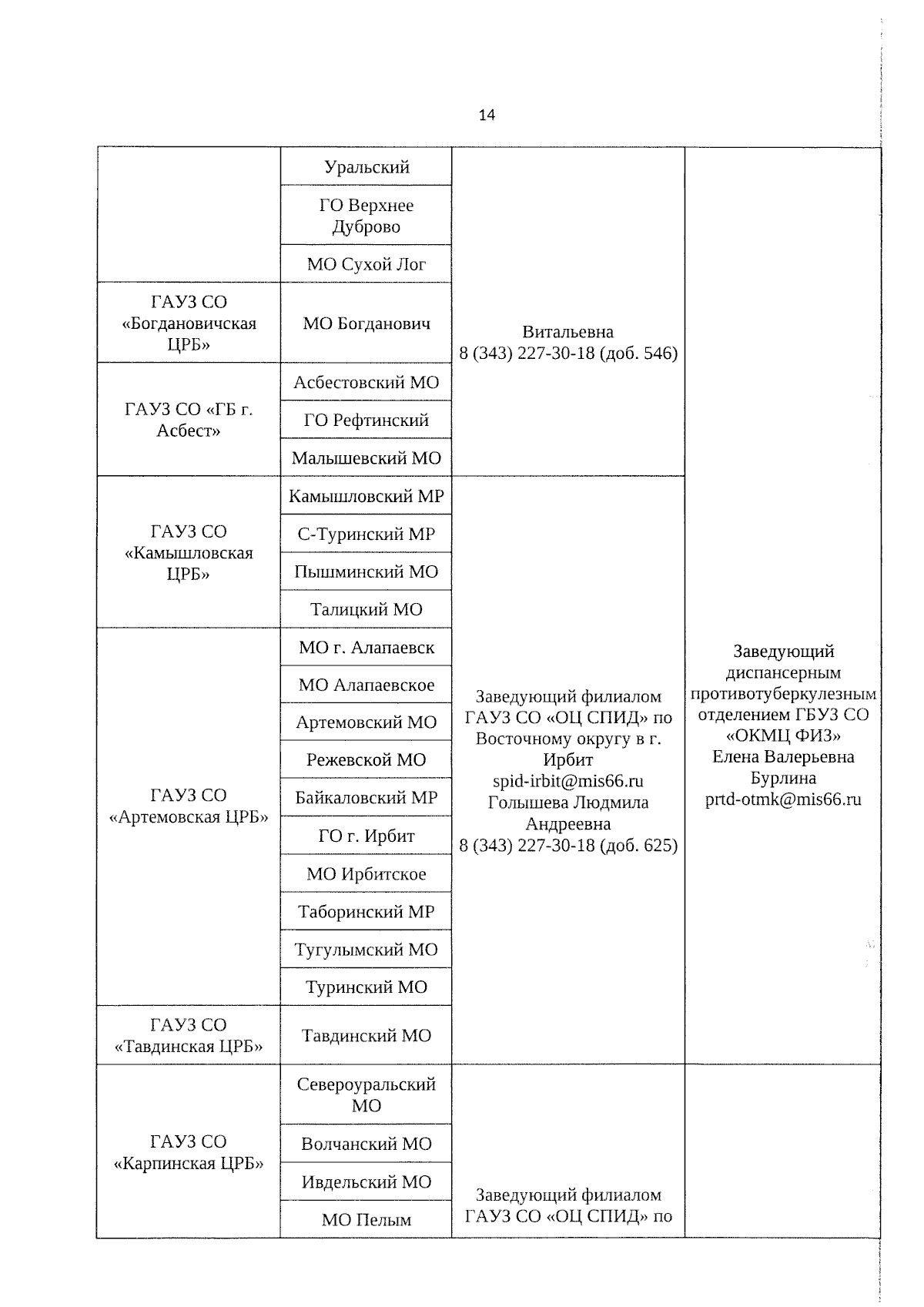 14

| | Уральский | Витальевна 8 (343) 227-30-18 (доб. 546) | Заведующий диспансерным противотуберкулезным отделением ГБУЗ СО «ОКМЦ ФИЗ» Елена Валерьевна Бурлина prtd-otmk@mis66.ru |
|---|---|---|---|
| | ГО Верхнее Дуброво | | |
| | МО Сухой Лог | | |
| ГАУЗ СО «Богдановичская ЦРБ» | МО Богданович | | |
| ГАУЗ СО «ГБ г. Асбест» | Асбестовский МО | | |
| | ГО Рефтинский | | |
| | Малышевский МО | | |
| ГАУЗ СО «Камышловская ЦРБ» | Камышловский МР | Заведующий филиалом ГАУЗ СО «ОЦ СПИД» по Восточному округу в г. Ирбит spid-irbit@mis66.ru Голышева Людмила Андреевна 8 (343) 227-30-18 (доб. 625) | |
| | С-Туринский МР | | |
| | Пышминский МО | | |
| | Талицкий МО | | |
| ГАУЗ СО «Артемовская ЦРБ» | МО г. Алапаевск | | |
| | МО Алапаевское | | |
| | Артемовский МО | | |
| | Режевской МО | | |
| | Байкаловский МР | | |
| | ГО г. Ирбит | | |
| | МО Ирбитское | | |
| | Таборинский МР | | |
| | Тугулымский МО | | |
| | Туринский МО | | |
| ГАУЗ СО «Тавдинская ЦРБ» | Тавдинский МО | | |
| ГАУЗ СО «Карпинская ЦРБ» | Североуральский МО | Заведующий филиалом ГАУЗ СО «ОЦ СПИД» по | |
| | Волчанский МО | | |
| | Ивдельский МО | | |
| | МО Пелым | | |